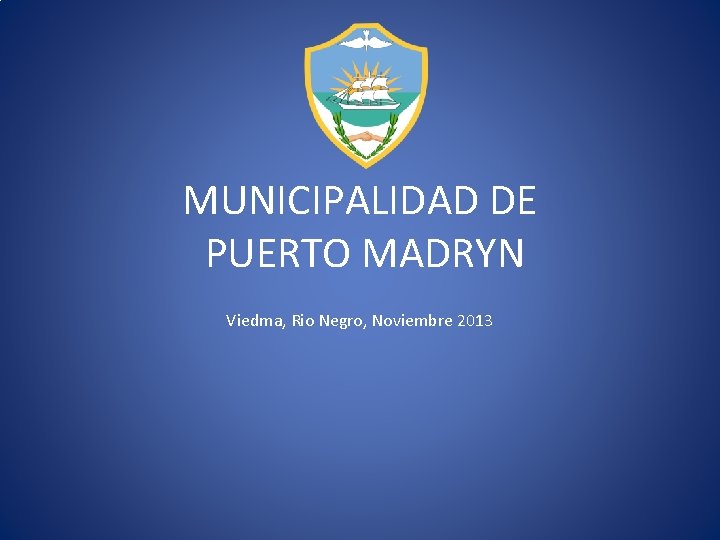 MUNICIPALIDAD DE
PUERTO MADRYN

Viedma, Rio Negro, Noviembre 2013